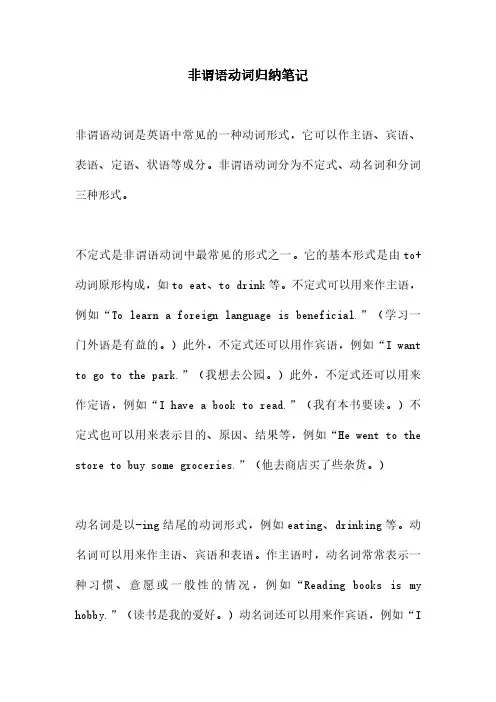 非谓语动词归纳笔记

非谓语动词是英语中常见的一种动词形式，它可以作主语、宾语、表语、定语、状语等成分。非谓语动词分为不定式、动名词和分词三种形式。

不定式是非谓语动词中最常见的形式之一。它的基本形式是由to+动词原形构成，如to eat、to drink等。不定式可以用来作主语，例如“To learn a foreign language is beneficial.”（学习一门外语是有益的。）此外，不定式还可以用作宾语，例如“I want to go to the park.”（我想去公园。）此外，不定式还可以用来作定语，例如“I have a book to read.”（我有本书要读。）不定式也可以用来表示目的、原因、结果等，例如“He went to the store to buy some groceries.”（他去商店买了些杂货。）

动名词是以-ing结尾的动词形式，例如eating、drinking等。动名词可以用来作主语、宾语和表语。作主语时，动名词常常表示一种习惯、意愿或一般性的情况，例如“Reading books is my hobby.”（读书是我的爱好。）动名词还可以用来作宾语，例如“I